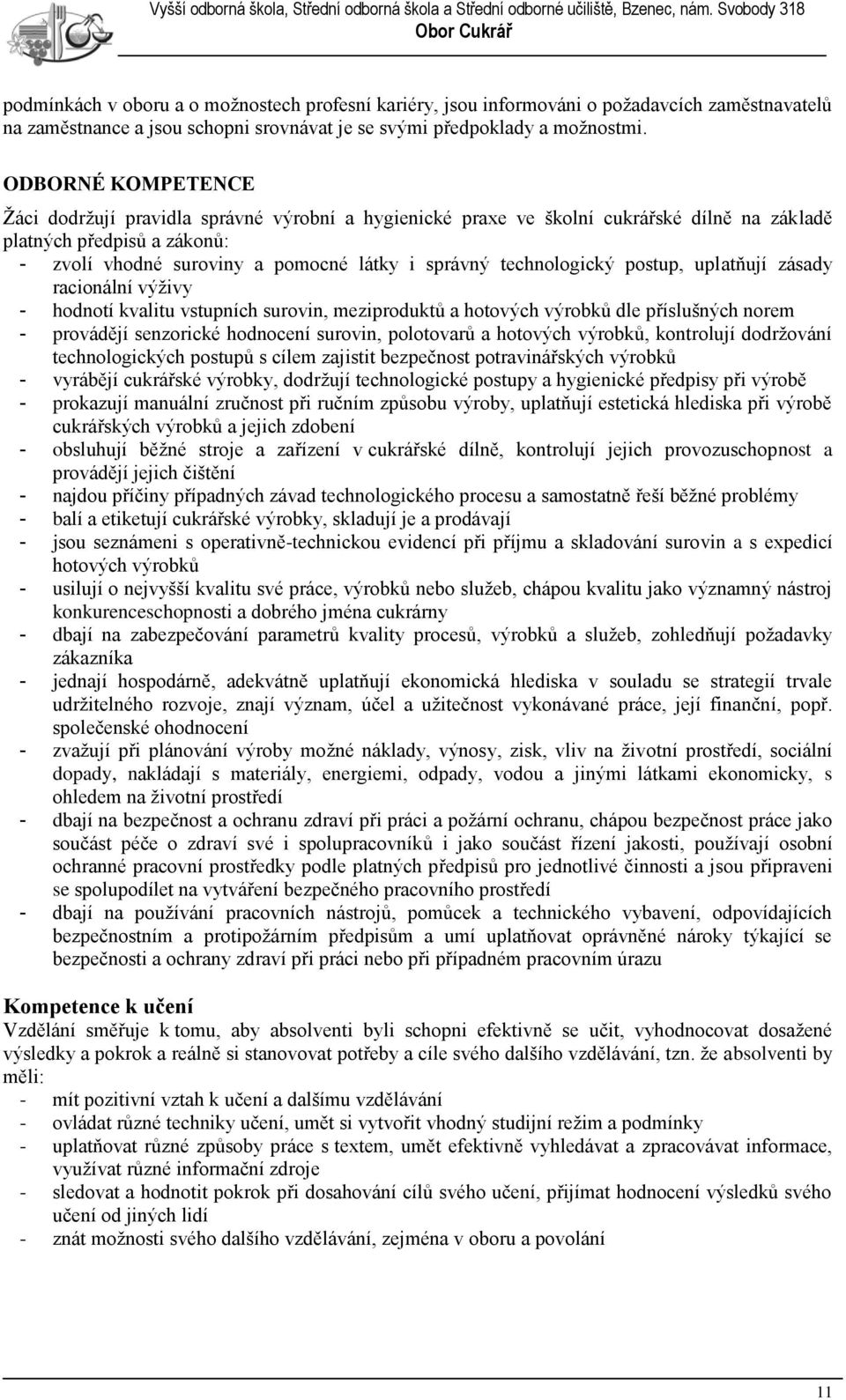 Vyšší odborná škola, Střední odborná škola a Střední odborné učiliště, Bzenec, nám. Svobody 318
Obor Cukrář

podmínkách v oboru a o možnostech profesní kariéry, jsou informováni o požadavcích zaměstnavatelů na zaměstnance a jsou schopni srovnávat je se svými předpoklady a možnostmi.

ODBORNÉ KOMPETENCE
Žáci dodržují pravidla správné výrobní a hygienické praxe ve školní cukrářské dílně na základě platných předpisů a zákonů:
- zvolí vhodné suroviny a pomocné látky i správný technologický postup, uplatňují zásady racionální výživy
- hodnotí kvalitu vstupních surovin, meziproduktů a hotových výrobků dle příslušných norem
- provádějí senzorické hodnocení surovin, polotovarů a hotových výrobků, kontrolují dodržování technologických postupů s cílem zajistit bezpečnost potravinářských výrobků
- vyrábějí cukrářské výrobky, dodržují technologické postupy a hygienické předpisy při výrobě
- prokazují manuální zručnost při ručním způsobu výroby, uplatňují estetická hlediska při výrobě cukrářských výrobků a jejich zdobení
- obsluhují běžné stroje a zařízení v cukrářské dílně, kontrolují jejich provozuschopnost a provádějí jejich čištění
- najdou příčiny případných závad technologického procesu a samostatně řeší běžné problémy
- balí a etiketují cukrářské výrobky, skladují je a prodávají
- jsou seznámeni s operativně-technickou evidencí při příjmu a skladování surovin a s expedicí hotových výrobků
- usilují o nejvyšší kvalitu své práce, výrobků nebo služeb, chápou kvalitu jako významný nástroj konkurenceschopnosti a dobrého jména cukrárny
- dbají na zabezpečování parametrů kvality procesů, výrobků a služeb, zohledňují požadavky zákazníka
- jednají hospodárně, adekvátně uplatňují ekonomická hlediska v souladu se strategií trvale udržitelného rozvoje, znají význam, účel a užitečnost vykonávané práce, její finanční, popř. společenské ohodnocení
- zvažují při plánování výroby možné náklady, výnosy, zisk, vliv na životní prostředí, sociální dopady, nakládají s materiály, energiemi, odpady, vodou a jinými látkami ekonomicky, s ohledem na životní prostředí
- dbají na bezpečnost a ochranu zdraví při práci a požární ochranu, chápou bezpečnost práce jako součást péče o zdraví své i spolupracovníků i jako součást řízení jakosti, používají osobní ochranné pracovní prostředky podle platných předpisů pro jednotlivé činnosti a jsou připraveni se spolupodílet na vytváření bezpečného pracovního prostředí
- dbají na používání pracovních nástrojů, pomůcek a technického vybavení, odpovídajících bezpečnostním a protipožárním předpisům a umí uplatňovat oprávněné nároky týkající se bezpečnosti a ochrany zdraví při práci nebo při případném pracovním úrazu

Kompetence k učení
Vzdělání směřuje k tomu, aby absolventi byli schopni efektivně se učit, vyhodnocovat dosažené výsledky a pokrok a reálně si stanovovat potřeby a cíle svého dalšího vzdělávání, tzn. že absolventi by měli:
- mít pozitivní vztah k učení a dalšímu vzdělávání
- ovládat různé techniky učení, umět si vytvořit vhodný studijní režim a podmínky
- uplatňovat různé způsoby práce s textem, umět efektivně vyhledávat a zpracovávat informace, využívat různé informační zdroje
- sledovat a hodnotit pokrok při dosahování cílů svého učení, přijímat hodnocení výsledků svého učení od jiných lidí
- znát možnosti svého dalšího vzdělávání, zejména v oboru a povolání

11